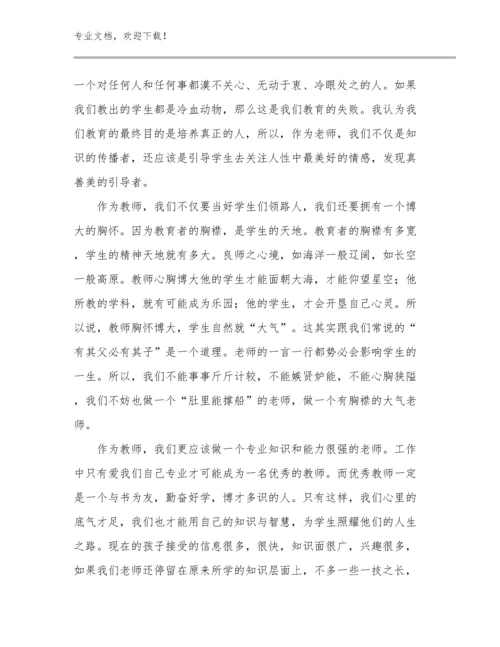 专业文档，欢迎下载！

一个对任何人和任何事都漠不关心、无动于衷、冷眼处之的人。如果我们教出的学生都是冷血动物，那么这是我们教育的失败。我认为我们教育的最终目的是培养真正的人，所以，作为老师，我们不仅是知识的传播者，还应该是引导学生去关注人性中最美好的情感，发现真善美的引导者。

作为教师，我们不仅要当好学生们领路人，我们还要拥有一个博大的胸怀。因为教育者的胸襟，是学生的天地。教育者的胸襟有多宽，学生的精神天地就有多大。良师之心境，如海洋一般辽阔，如长空一般高原。教师心胸博大他的学生才能面朝大海，才能仰望星空；他所教的学科，就有可能成为乐园；他的学生，才会开垦自己心灵。所以说，教师胸怀博大，学生自然就“大气”。这其实跟我们常说的“有其父必有其子”是一个道理。老师的一言一行都势必会影响学生的一生。所以，我们不能事事斤斤计较，不能嫉贤妒能，不能心胸狭隘，我们不妨也做一个“肚里能撑船”的老师，做一个有胸襟的大气老师。

作为教师，我们更应该做一个专业知识和能力很强的老师。工作中只有爱我们自己专业才可能成为一名优秀的教师。而优秀教师一定是一个与书为友，勤奋好学，博才多识的人。只有这样，我们心里的底气才足，我们也才能用自己的知识与智慧，为学生照耀他们的人生之路。现在的孩子接受的信息很多，很快，知识面很广，兴趣很多，如果我们老师还停留在原来所学的知识层面上，不多一些一技之长，